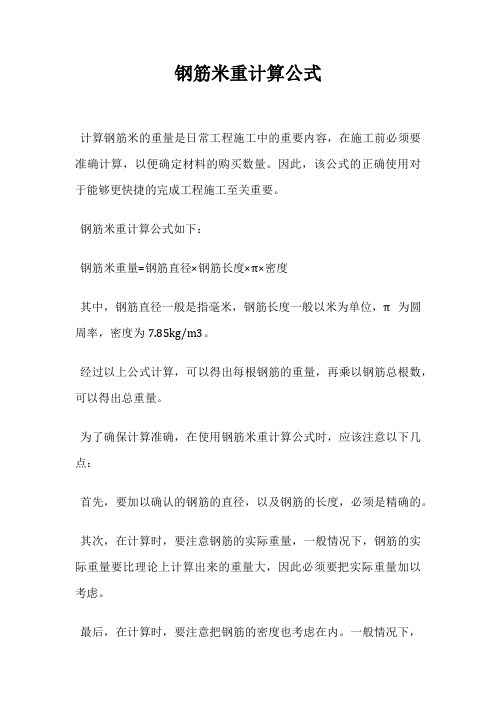 钢筋米重计算公式

计算钢筋米的重量是日常工程施工中的重要内容，在施工前必须要准确计算，以便确定材料的购买数量。因此，该公式的正确使用对于能够更快捷的完成工程施工至关重要。

钢筋米重计算公式如下：

钢筋米重量=钢筋直径×钢筋长度×π×密度

其中，钢筋直径一般是指毫米，钢筋长度一般以米为单位，π 为圆周率，密度为 7.85kg/m3。

经过以上公式计算，可以得出每根钢筋的重量，再乘以钢筋总根数，可以得出总重量。

为了确保计算准确，在使用钢筋米重计算公式时，应该注意以下几点：

首先，要加以确认的钢筋的直径，以及钢筋的长度，必须是精确的。

其次，在计算时，要注意钢筋的实际重量，一般情况下，钢筋的实际重量要比理论上计算出来的重量大，因此必须要把实际重量加以考虑。

最后，在计算时，要注意把钢筋的密度也考虑在内。一般情况下，